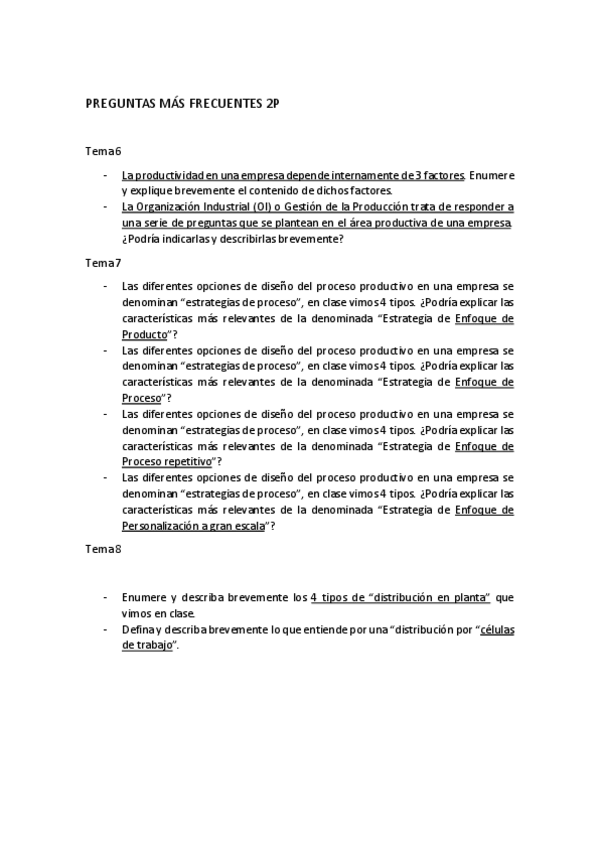 PREGUNTAS MÁS FRECUENTES 2P

Tema6

- La productividad en una empresa depende internamente de 3 factores. Enumere y explique brevemente el contenido de dichos factores.
- La Organización Industrial (OI) o Gestión de la Producción trata de responder a una serie de preguntas que se plantean en el área productiva de una empresa. ¿Podría indicarlas y describirlas brevemente?

Tema7

- Las diferentes opciones de diseño del proceso productivo en una empresa se denominan "estrategias de proceso", en clase vimos 4 tipos. ¿Podría explicar las características más relevantes de la denominada "Estrategia de Enfoque de Producto"?
- Las diferentes opciones de diseño del proceso productivo en una empresa se denominan "estrategias de proceso", en clase vimos 4 tipos. ¿Podría explicar las características más relevantes de la denominada "Estrategia de Enfoque de Proceso"?
- Las diferentes opciones de diseño del proceso productivo en una empresa se denominan "estrategias de proceso", en clase vimos 4 tipos. ¿Podría explicar las características más relevantes de la denominada "Estrategia de Enfoque de Proceso repetitivo"?
- Las diferentes opciones de diseño del proceso productivo en una empresa se denominan "estrategias de proceso", en clase vimos 4 tipos. ¿Podría explicar las características más relevantes de la denominada "Estrategia de Enfoque de Personalización a gran escala"?

Tema8

- Enumere y describa brevemente los 4 tipos de "distribución en planta" que vimos en clase.
- Defina y describa brevemente lo que entiende por una "distribución por "células de trabajo".